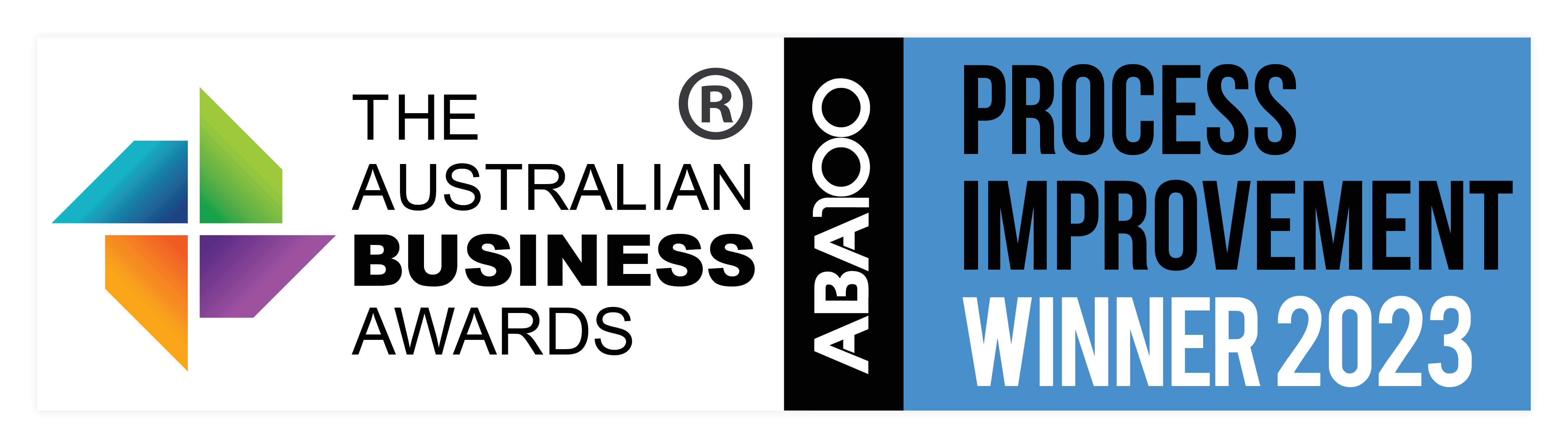 THE AUSTRALIAN BUSINESS AWARDS ®

ABA100

PROCESS IMPROVEMENT WINNER 2023